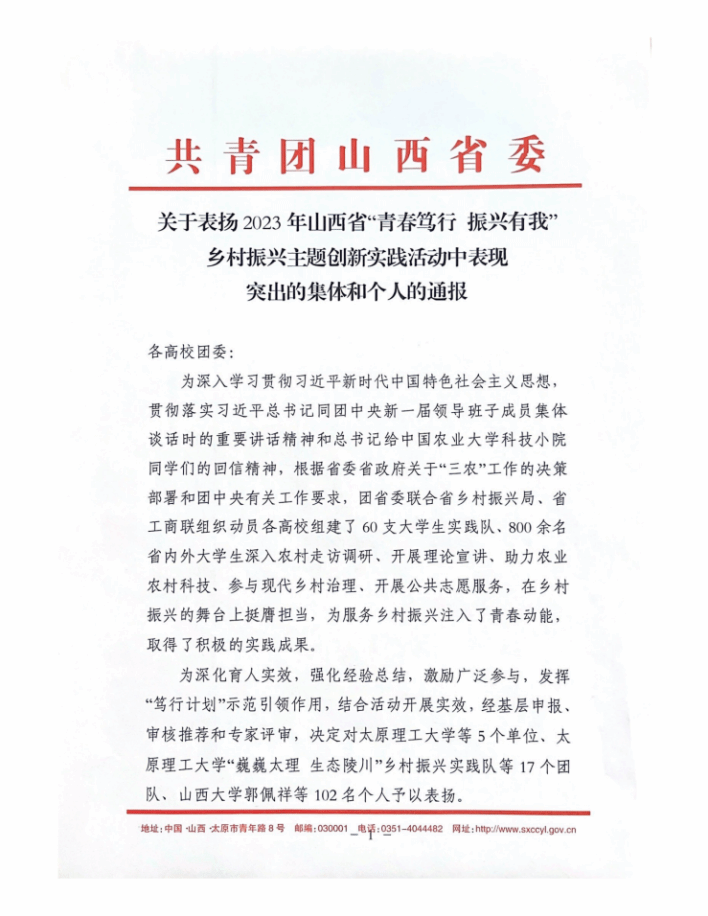 共青团山西省委

关于表扬2023年山西省“青春笃行 振兴有我”乡村振兴主题创新实践活动中表现突出的集体和个人的通报

各高校团委：

为深入学习贯彻习近平新时代中国特色社会主义思想，贯彻落实习近平总书记同团中央新一届领导班子成员集体谈话时的重要讲话精神和总书记给中国农业大学科技小院同学们的回信精神，根据省委省政府关于“三农”工作的决策部署和团中央有关工作要求，团省委联合省乡村振兴局、省工商联组织动员各高校组建了60支大学生实践队、800余名省内外大学生深入农村走访调研、开展理论宣讲、助力农业农村科技、参与现代乡村治理、开展公共志愿服务，在乡村振兴的舞台上挺膺担当，为服务乡村振兴注入了青春动能，取得了积极的实践成果。

为深化育人实效，强化经验总结，激励广泛参与，发挥“笃行计划”示范引领作用，结合活动开展实效，经基层申报、审核推荐和专家评审，决定对太原理工大学等5个单位、太原理工大学“巍巍太理 生态陵川”乡村振兴实践队等17个团队、山西大学郭佩祥等102名个人予以表扬。

地址：中国·山西·太原市青年路8号 邮编：030001 电话：0351-4044482 网址：http://www.sxccyl.gov.cn

- 1 -